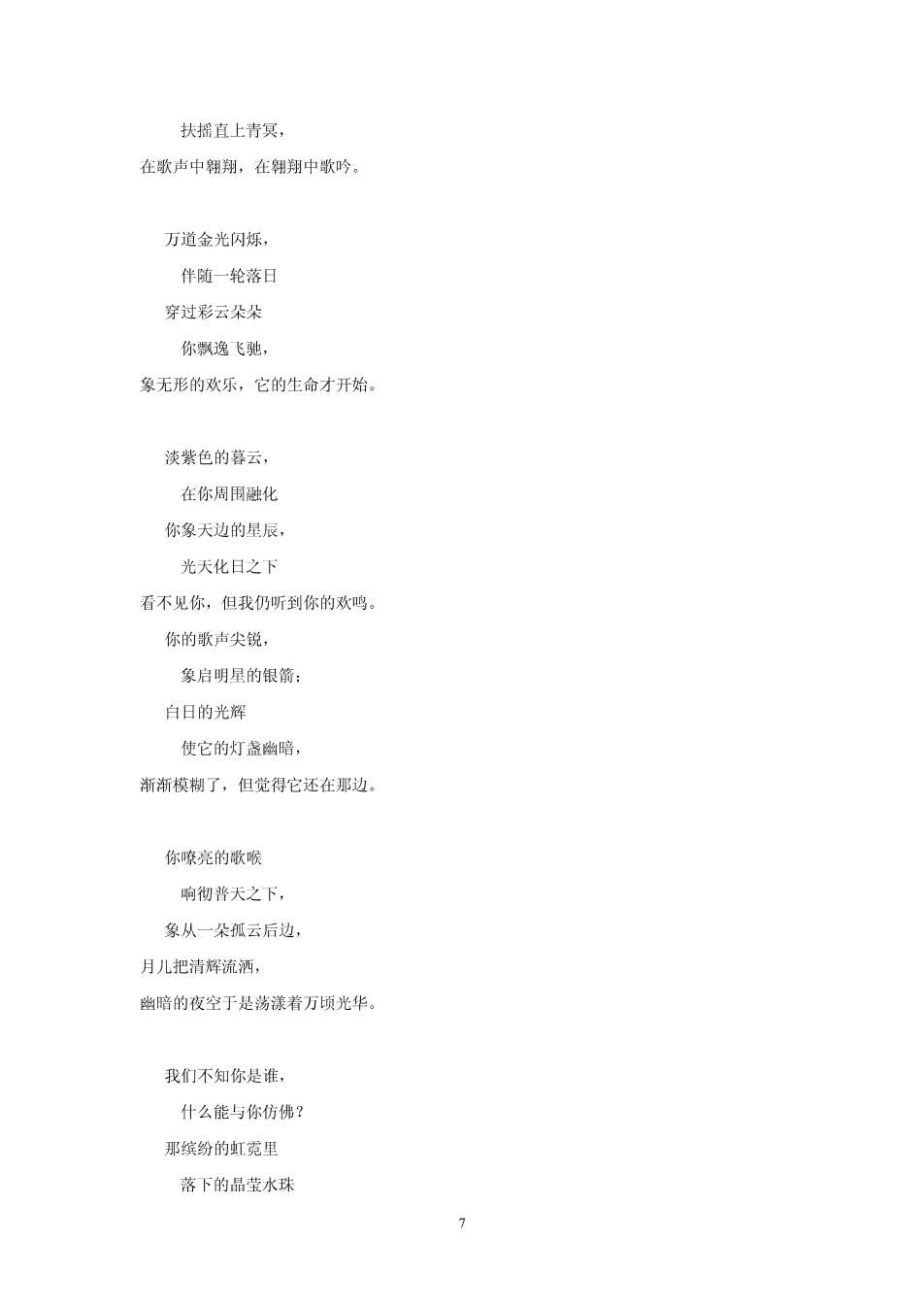 扶摇直上青冥，
在歌声中翱翔，在翱翔中歌吟。

万道金光闪烁，
伴随一轮落日
穿过彩云朵朵
你飘逸飞驰，
象无形的欢乐，它的生命才开始。

淡紫色的暮云，
在你周围融化
你象天边的星辰，
光天化日之下
看不见你，但我仍听到你的欢鸣。
你的歌声尖锐，
象启明星的银箭；
白日的光辉
使它的灯盏幽暗，
渐渐模糊了，但觉得它还在那边。

你嘹亮的歌喉
响彻普天之下，
象从一朵孤云后边，
月儿把清辉流洒，
幽暗的夜空于是荡漾着万顷光华。

我们不知你是谁，
什么能与你仿佛？
那缤纷的虹霓里
落下的晶莹水珠

7